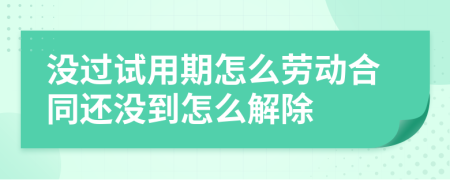 没过试用期怎么劳动合同还没到怎么解除